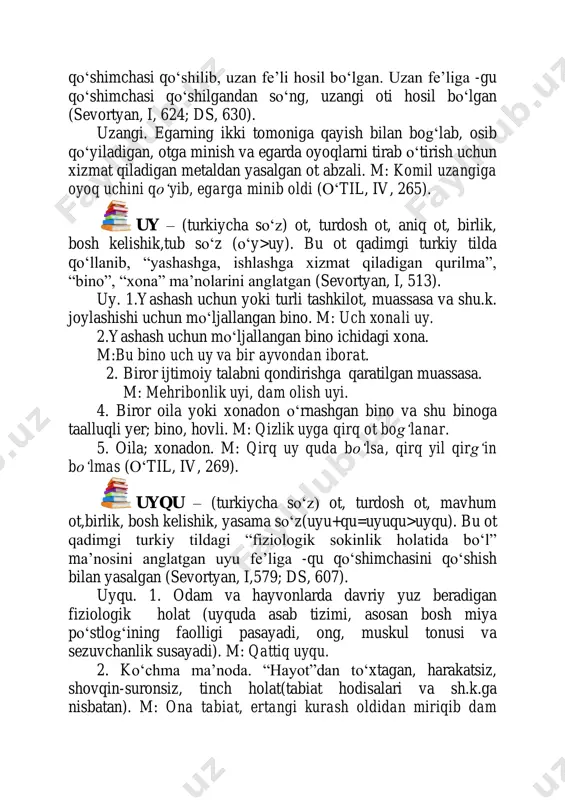 qo‘shimchasi qo‘shilib, uzan fe’li hosil bo‘lgan. Uzan fe’liga -gu qo‘shimchasi qo‘shilgandan so‘ng, uzangi oti hosil bo‘lgan (Sevortyan, I, 624; DS, 630).

Uzangi. Egarning ikki tomoniga qayish bilan bog‘lab, osib qo‘yiladigan, otga minish va egarda oyoqlarni tirab o‘tirish uchun xizmat qiladigan metaldan yasalgan ot abzali. M: Komil uzangiga oyoq uchini qo‘yib, egarga minib oldi (O‘TIL, IV, 265).

UY – (turkiycha so‘z) ot, turdosh ot, aniq ot, birlik, bosh kelishik,tub so‘z (o‘y>uy). Bu ot qadimgi turkiy tilda qo‘llanib, “yashashga, ishlashga xizmat qiladigan qurilma”, “bino”, “xona” ma’nolarini anglatgan (Sevortyan, I, 513).

Uy. 1.Yashash uchun yoki turli tashkilot, muassasa va shu.k. joylashishi uchun mo‘ljallangan bino. M: Uch xonali uy.

2.Yashash uchun mo‘ljallangan bino ichidagi xona.

M:Bu bino uch uy va bir ayvondan iborat.

2. Biror ijtimoiy talabni qondirishga qaratilgan muassasa.

M: Mehribonlik uyi, dam olish uyi.

4. Biror oila yoki xonadon o‘rnashgan bino va shu binoga taalluqli yer; bino, hovli. M: Qizlik uyga qirq ot bog‘lanar.

5. Oila; xonadon. M: Qirq uy quda bo‘lsa, qirq yil qirg‘in bo‘lmas (O‘TIL, IV, 269).

UYQU – (turkiycha so‘z) ot, turdosh ot, mavhum ot,birlik, bosh kelishik, yasama so‘z(uyu+qu=uyuqu>uyqu). Bu ot qadimgi turkiy tildagi “fiziologik sokinlik holatida bo‘l” ma’nosini anglatgan uyu fe’liga -qu qo‘shimchasini qo‘shish bilan yasalgan (Sevortyan, I,579; DS, 607).

Uyqu. 1. Odam va hayvonlarda davriy yuz beradigan fiziologik holat (uyquda asab tizimi, asosan bosh miya po‘stlog‘ining faolligi pasayadi, ong, muskul tonusi va sezuvchanlik susayadi). M: Qattiq uyqu.

2. Ko‘chma ma’noda. “Hayot”dan to‘xtagan, harakatsiz, shovqin-suronsiz, tinch holat(tabiat hodisalari va sh.k.ga nisbatan). M: Ona tabiat, ertangi kurash oldidan miriqib dam